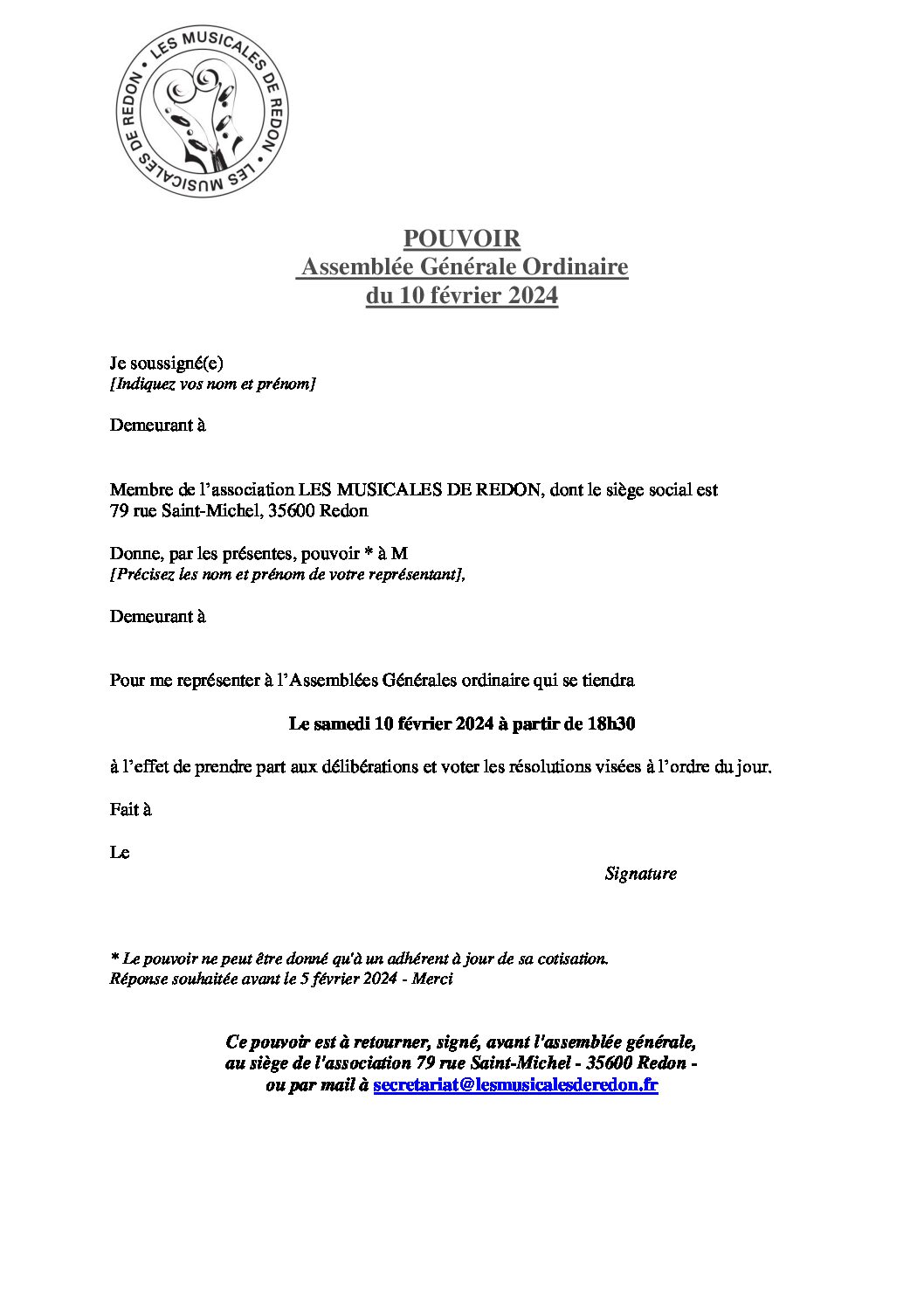 LES MUSICALES DE REDON • LES MUSICALES DE REDON •

POUVOIR
Assemblée Générale Ordinaire
du 10 février 2024

Je soussigné(e)
[Indiquez vos nom et prénom]

Demeurant à

Membre de l'association LES MUSICALES DE REDON, dont le siège social est 79 rue Saint-Michel, 35600 Redon

Donne, par les présentes, pouvoir * à M
[Précisez les nom et prénom de votre représentant],

Demeurant à

Pour me représenter à l'Assemblées Générales ordinaire qui se tiendra

Le samedi 10 février 2024 à partir de 18h30

à l'effet de prendre part aux délibérations et voter les résolutions visées à l'ordre du jour.

Fait à

Le

Signature

* Le pouvoir ne peut être donné qu'à un adhérent à jour de sa cotisation.
Réponse souhaitée avant le 5 février 2024 - Merci

Ce pouvoir est à retourner, signé, avant l'assemblée générale, au siège de l'association 79 rue Saint-Michel - 35600 Redon - ou par mail à secretariat@lesmusicalesderedon.fr